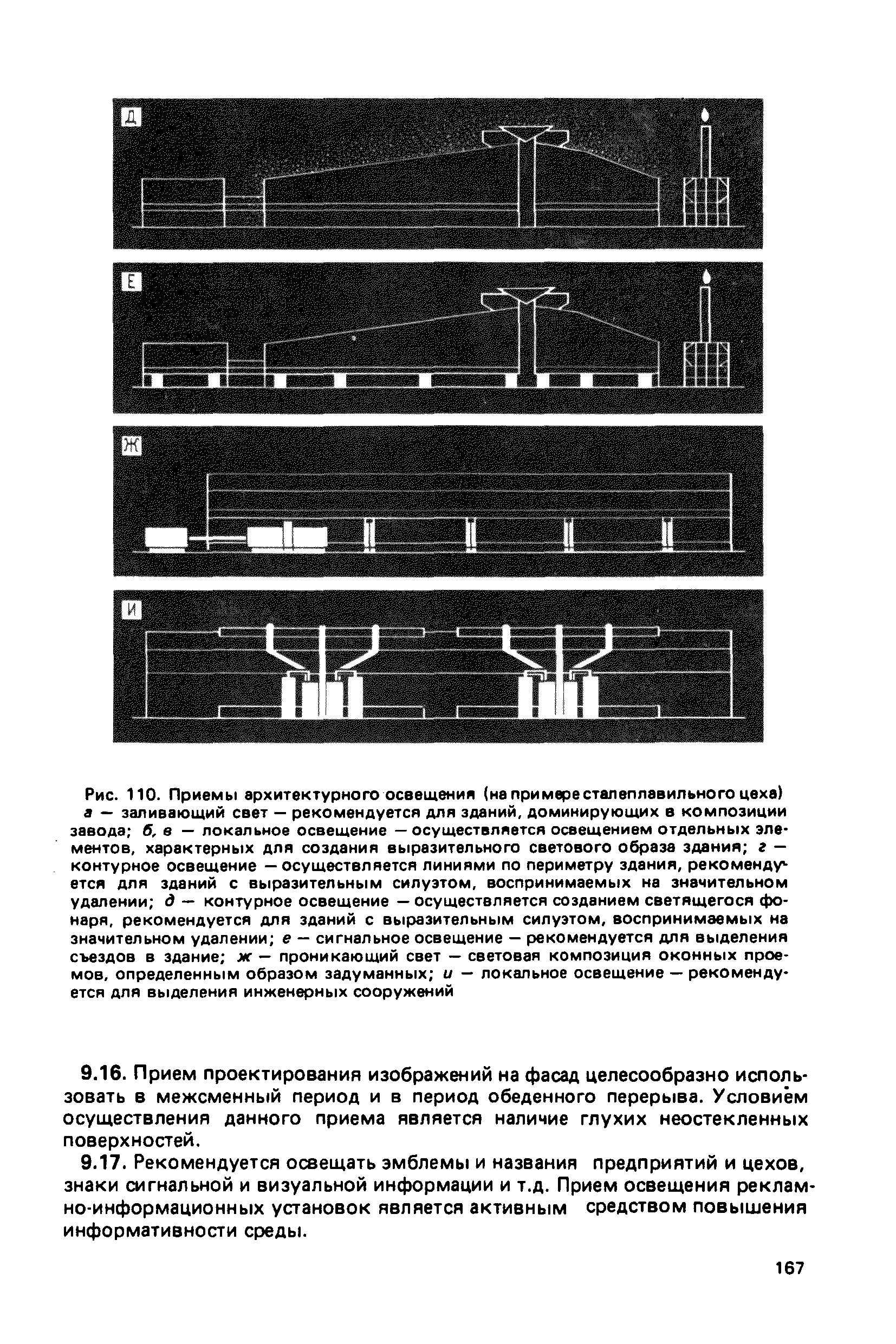 Д

Е

Ж

И

Рис. 110. Приемы архитектурного освещения (на примере сталеплавильного цеха)
а — заливающий свет — рекомендуется для зданий, доминирующих в композиции завода; б, в — локальное освещение — осуществляется освещением отдельных элементов, характерных для создания выразительного светового образа здания; г — контурное освещение — осуществляется линиями по периметру здания, рекомендуется для зданий с выразительным силуэтом, воспринимаемых на значительном удалении; д — контурное освещение — осуществляется созданием светящегося фонаря, рекомендуется для зданий с выразительным силуэтом, воспринимаемых на значительном удалении; е — сигнальное освещение — рекомендуется для выделения съездов в здание; ж — проникающий свет — световая композиция оконных проемов, определенным образом задуманных; и — локальное освещение — рекомендуется для выделения инженерных сооружений

9.16. Прием проектирования изображений на фасад целесообразно использовать в межсменный период и в период обеденного перерыва. Условием осуществления данного приема является наличие глухих неостекленных поверхностей.

9.17. Рекомендуется освещать эмблемы и названия предприятий и цехов, знаки сигнальной и визуальной информации и т.д. Прием освещения рекламно-информационных установок является активным средством повышения информативности среды.

167